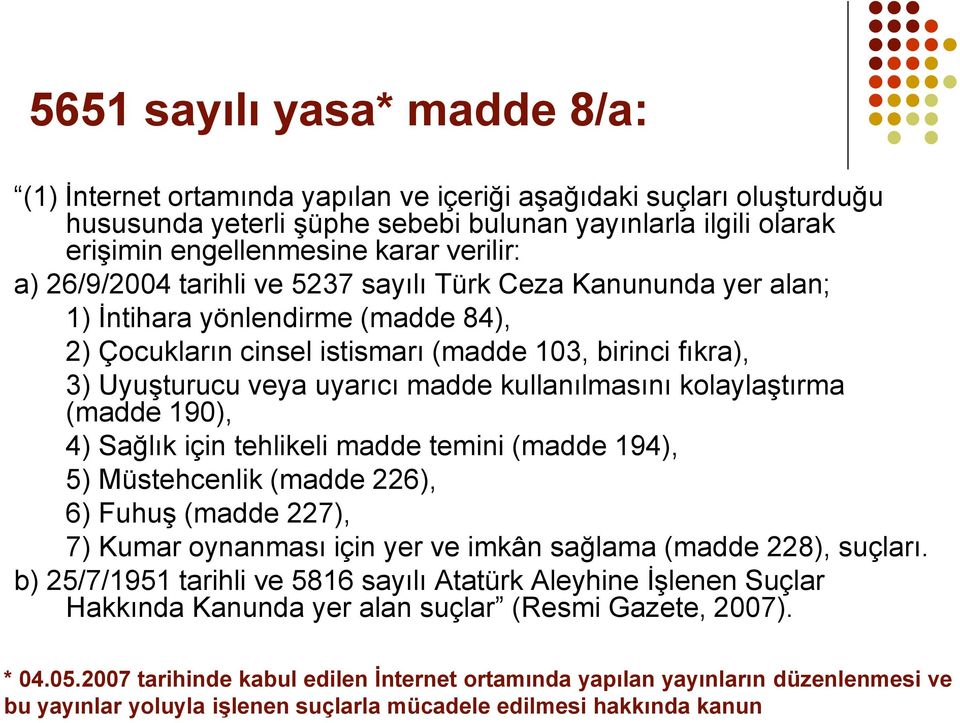 5651 sayılı yasa* madde 8/a:

“(1) İnternet ortamında yapılan ve içeriği aşağıdaki suçları oluşturduğu hususunda yeterli şüphe sebebi bulunan yayınlarla ilgili olarak erişimin engellenmesine karar verilir:

a) 26/9/2004 tarihli ve 5237 sayılı Türk Ceza Kanununda yer alan;

1) İntihara yönlendirme (madde 84),

2) Çocukların cinsel istismarı (madde 103, birinci fıkra),

3) Uyuşturucu veya uyarıcı madde kullanılmasını kolaylaştırma (madde 190),

4) Sağlık için tehlikeli madde temini (madde 194),

5) Müstehcenlik (madde 226),

6) Fuhuş (madde 227),

7) Kumar oynanması için yer ve imkân sağlama (madde 228), suçları.

b) 25/7/1951 tarihli ve 5816 sayılı Atatürk Aleyhine İşlenen Suçlar Hakkında Kanunda yer alan suçlar” (Resmi Gazete, 2007).

* 04.05.2007 tarihinde kabul edilen İnternet ortamında yapılan yayınların düzenlenmesi ve bu yayınlar yoluyla işlenen suçlarla mücadele edilmesi hakkında kanun